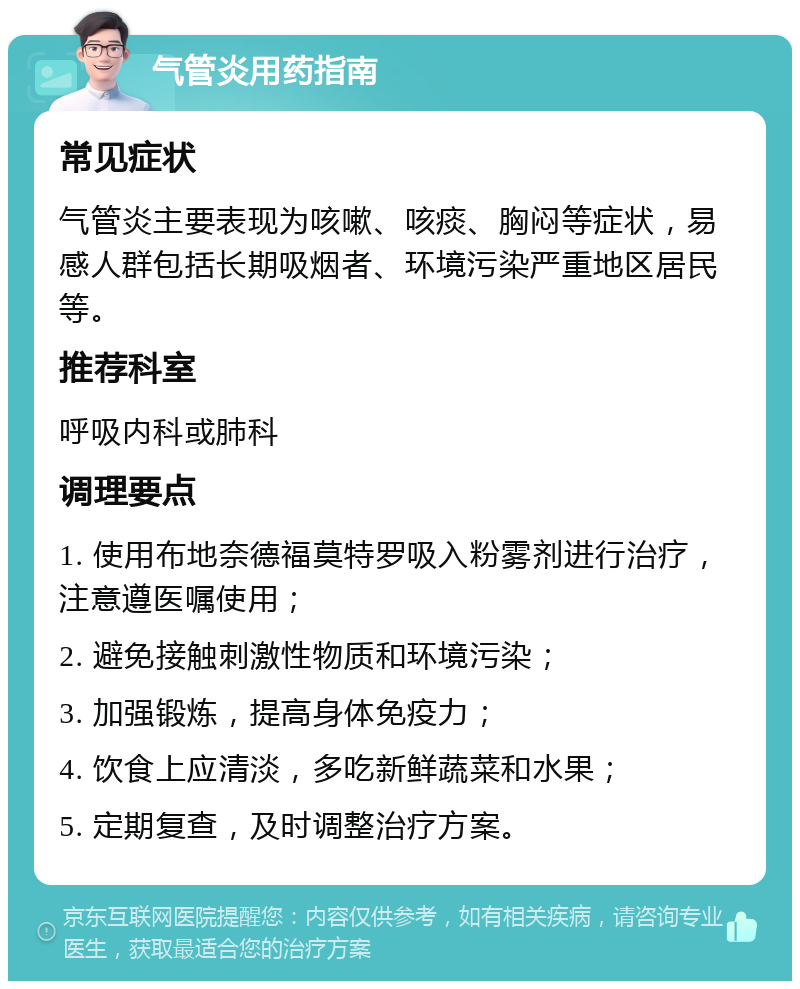 气管炎用药指南

常见症状

气管炎主要表现为咳嗽、咳痰、胸闷等症状，易感人群包括长期吸烟者、环境污染严重地区居民等。

推荐科室

呼吸内科或肺科

调理要点

1. 使用布地奈德福莫特罗吸入粉雾剂进行治疗，注意遵医嘱使用；

2. 避免接触刺激性物质和环境污染；

3. 加强锻炼，提高身体免疫力；

4. 饮食上应清淡，多吃新鲜蔬菜和水果；

5. 定期复查，及时调整治疗方案。

京东互联网医院提醒您：内容仅供参考，如有相关疾病，请咨询专业医生，获取最适合您的治疗方案